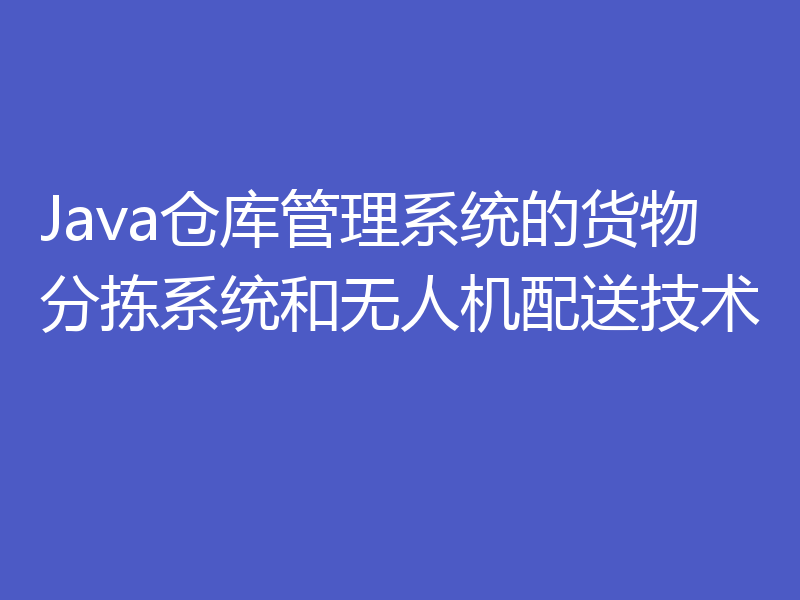 Java仓库管理系统的货物分拣系统和无人机配送技术